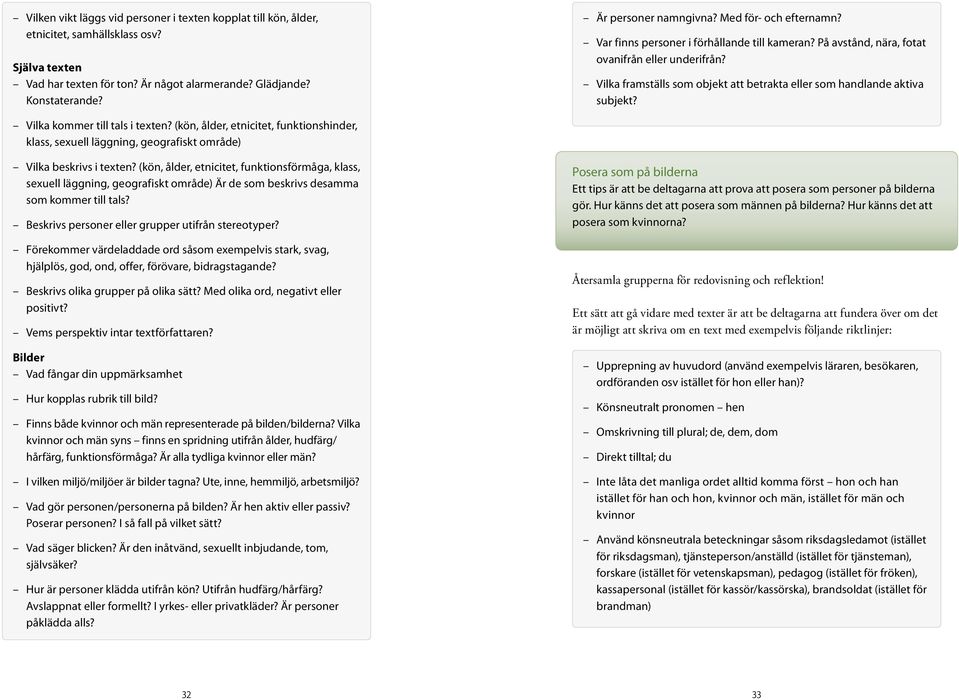 – Vilken vikt läggs vid personer i texten kopplat till kön, ålder, etnicitet, samhällsklass osv?

Själva texten
– Vad har texten för ton? Är något alarmerande? Glädjande? Konstaterande?

– Vilka kommer till tals i texten? (kön, ålder, etnicitet, funktionshinder, klass, sexuell läggning, geografiskt område)

– Vilka beskrivs i texten? (kön, ålder, etnicitet, funktionsförmåga, klass, sexuell läggning, geografiskt område) Är de som beskrivs desamma som kommer till tals?

– Beskrivs personer eller grupper utifrån stereotyper?

– Förekommer värdeladdade ord såsom exempelvis stark, svag, hjälplös, god, ond, offer, förövare, bidragstagande?

– Beskrivs olika grupper på olika sätt? Med olika ord, negativt eller positivt?

– Vems perspektiv intar textförfattaren?

Bilder
– Vad fångar din uppmärksamhet

– Hur kopplas rubrik till bild?

– Finns både kvinnor och män representerade på bilden/bilderna? Vilka kvinnor och män syns – finns en spridning utifrån ålder, hudfärg/hårfärg, funktionsförmåga? Är alla tydliga kvinnor eller män?

– I vilken miljö/miljöer är bilder tagna? Ute, inne, hemmiljö, arbetsmiljö?

– Vad gör personen/personerna på bilden? Är hen aktiv eller passiv? Poserar personen? I så fall på vilket sätt?

– Vad säger blicken? Är den inåtvänd, sexuellt inbjudande, tom, självsäker?

– Hur är personer klädda utifrån kön? Utifrån hudfärg/hårfärg? Avslappnat eller formellt? I yrkes- eller privatkläder? Är personer påklädda alls?

32

– Är personer namngivna? Med för- och efternamn?

– Var finns personer i förhållande till kameran? På avstånd, nära, fotat ovanifrån eller underifrån?

– Vilka framställs som objekt att betrakta eller som handlande aktiva subjekt?

Posera som på bilderna
Ett tips är att be deltagarna att prova att posera som personer på bilderna gör. Hur känns det att posera som männen på bilderna? Hur känns det att posera som kvinnorna?

Återsamla grupperna för redovisning och reflektion!

Ett sätt att gå vidare med texter är att be deltagarna att fundera över om det är möjligt att skriva om en text med exempelvis följande riktlinjer:

– Upprepning av huvudord (använd exempelvis läraren, besökaren, ordföranden osv istället för hon eller han)?

– Könsneutralt pronomen – hen

– Omskrivning till plural; de, dem, dom

– Direkt tilltal; du

– Inte låta det manliga ordet alltid komma först – hon och han istället för han och hon, kvinnor och män, istället för män och kvinnor

– Använd könsneutrala beteckningar såsom riksdagsledamot (istället för riksdagsman), tjänsteperson/anställd (istället för tjänsteman), forskare (istället för vetenskapsman), pedagog (istället för fröken), kassapersonal (istället för kassör/kassörska), brandsoldat (istället för brandman)

33